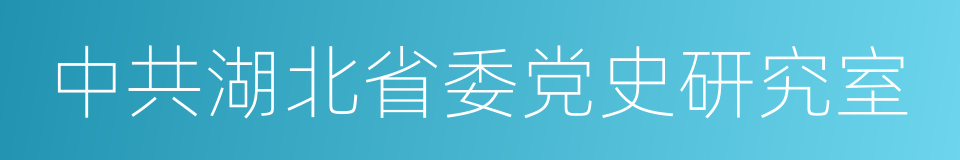 中共湖北省委党史研究室